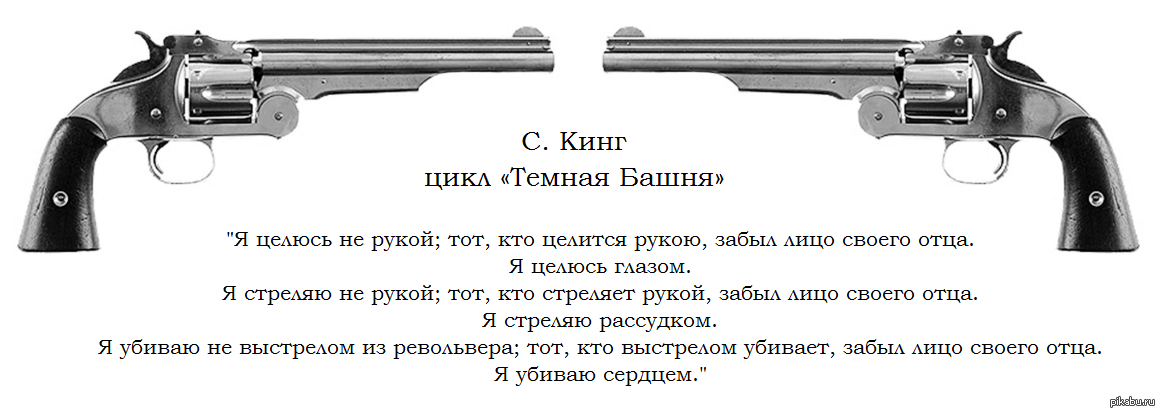 С. Кинг
цикл «Темная Башня»

"Я целюсь не рукой; тот, кто целится рукою, забыл лицо своего отца.
Я целюсь глазом.
Я стреляю не рукой; тот, кто стреляет рукой, забыл лицо своего отца.
Я стреляю рассудком.
Я убиваю не выстрелом из револьвера; тот, кто выстрелом убивает, забыл лицо своего отца.
Я убиваю сердцем."

pikabu.ru